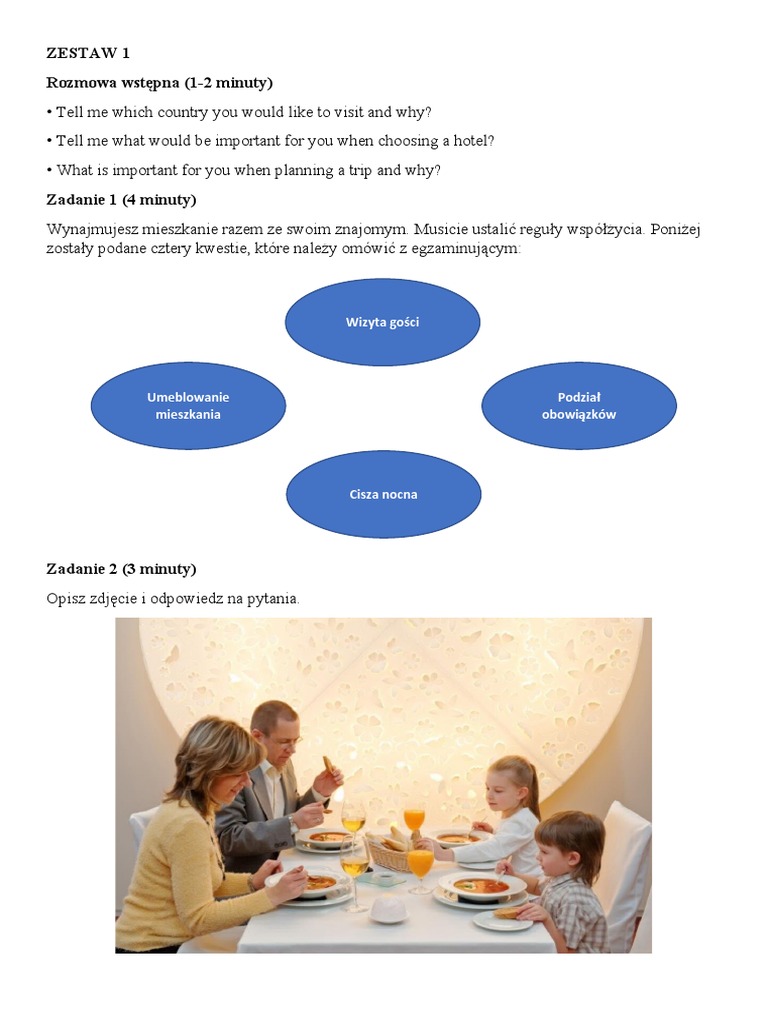 ZESTAW 1

Rozmowa wstępna (1-2 minuty)

• Tell me which country you would like to visit and why?

• Tell me what would be important for you when choosing a hotel?

• What is important for you when planning a trip and why?

Zadanie 1 (4 minuty)

Wynajmujesz mieszkanie razem ze swoim znajomym. Musicie ustalić reguły współżycia. Poniżej zostały podane cztery kwestie, które należy omówić z egzaminującym:

Wizyta gości

Umeblowanie mieszkania

Podział obowiązków

Cisza nocna

Zadanie 2 (3 minuty)

Opisz zdjęcie i odpowiedz na pytania.